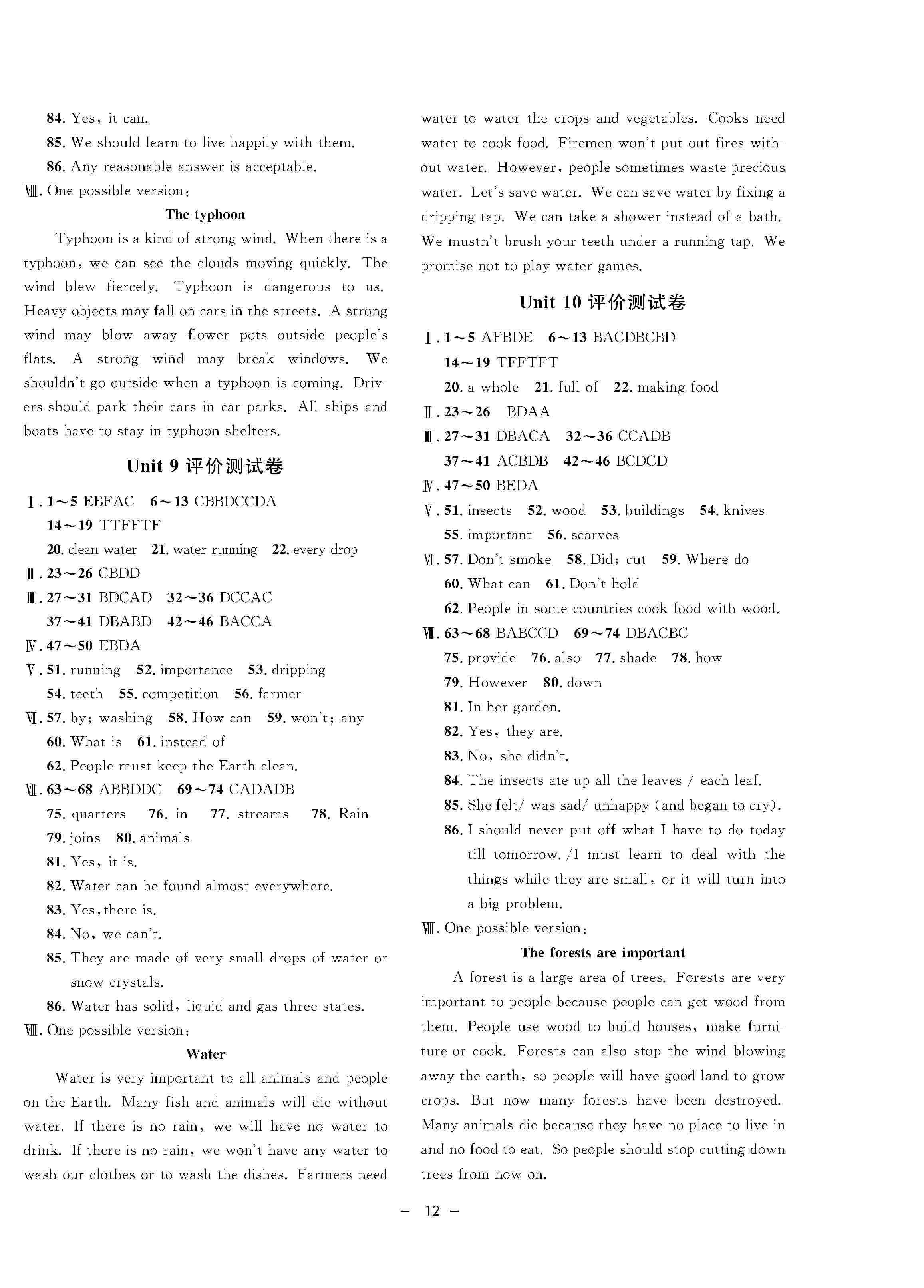 84. Yes, it can.
85. We should learn to live happily with them.
86. Any reasonable answer is acceptable.
Ⅷ. One possible version:

The typhoon

Typhoon is a kind of strong wind. When there is a typhoon, we can see the clouds moving quickly. The wind blew fiercely. Typhoon is dangerous to us. Heavy objects may fall on cars in the streets. A strong wind may blow away flower pots outside people's flats. A strong wind may break windows. We shouldn't go outside when a typhoon is coming. Drivers should park their cars in car parks. All ships and boats have to stay in typhoon shelters.

Unit 9 评价测试卷

Ⅰ. 1～5 EBFAC 6～13 CBBDCCDA
14～19 TTFFTF
20. clean water 21. water running 22. every drop
Ⅱ. 23～26 CBDD
Ⅲ. 27～31 BDCAD 32～36 DCCAC
37～41 DBABD 42～46 BACCA
Ⅳ. 47～50 EBDA
Ⅴ. 51. running 52. importance 53. dripping
54. teeth 55. competition 56. farmer
Ⅵ. 57. by; washing 58. How can 59. won't; any
60. What is 61. instead of
62. People must keep the Earth clean.
Ⅶ. 63～68 ABBDDC 69～74 CADADB
75. quarters 76. in 77. streams 78. Rain
79. joins 80. animals
81. Yes, it is.
82. Water can be found almost everywhere.
83. Yes, there is.
84. No, we can't.
85. They are made of very small drops of water or snow crystals.
86. Water has solid, liquid and gas three states.
Ⅷ. One possible version:

Water

Water is very important to all animals and people on the Earth. Many fish and animals will die without water. If there is no rain, we will have no water to drink. If there is no rain, we won't have any water to wash our clothes or to wash the dishes. Farmers need water to water the crops and vegetables. Cooks need water to cook food. Firemen won't put out fires without water. However, people sometimes waste precious water. Let's save water. We can save water by fixing a dripping tap. We can take a shower instead of a bath. We mustn't brush your teeth under a running tap. We promise not to play water games.

Unit 10 评价测试卷

Ⅰ. 1～5 AFBDE 6～13 BACDBCBD
14～19 TFFTFT
20. a whole 21. full of 22. making food
Ⅱ. 23～26 BDAA
Ⅲ. 27～31 DBACA 32～36 CCADB
37～41 ACBDB 42～46 BCDCD
Ⅳ. 47～50 BEDA
Ⅴ. 51. insects 52. wood 53. buildings 54. knives
55. important 56. scarves
Ⅵ. 57. Don't smoke 58. Did; cut 59. Where do
60. What can 61. Don't hold
62. People in some countries cook food with wood.
Ⅶ. 63～68 BABCCD 69～74 DBACBC
75. provide 76. also 77. shade 78. how
79. However 80. down
81. In her garden.
82. Yes, they are.
83. No, she didn't.
84. The insects ate up all the leaves / each leaf.
85. She felt/ was sad/ unhappy (and began to cry).
86. I should never put off what I have to do today till tomorrow. /I must learn to deal with the things while they are small, or it will turn into a big problem.
Ⅷ. One possible version:

The forests are important

A forest is a large area of trees. Forests are very important to people because people can get wood from them. People use wood to build houses, make furniture or cook. Forests can also stop the wind blowing away the earth, so people will have good land to grow crops. But now many forests have been destroyed. Many animals die because they have no place to live in and no food to eat. So people should stop cutting down trees from now on.

— 12 —